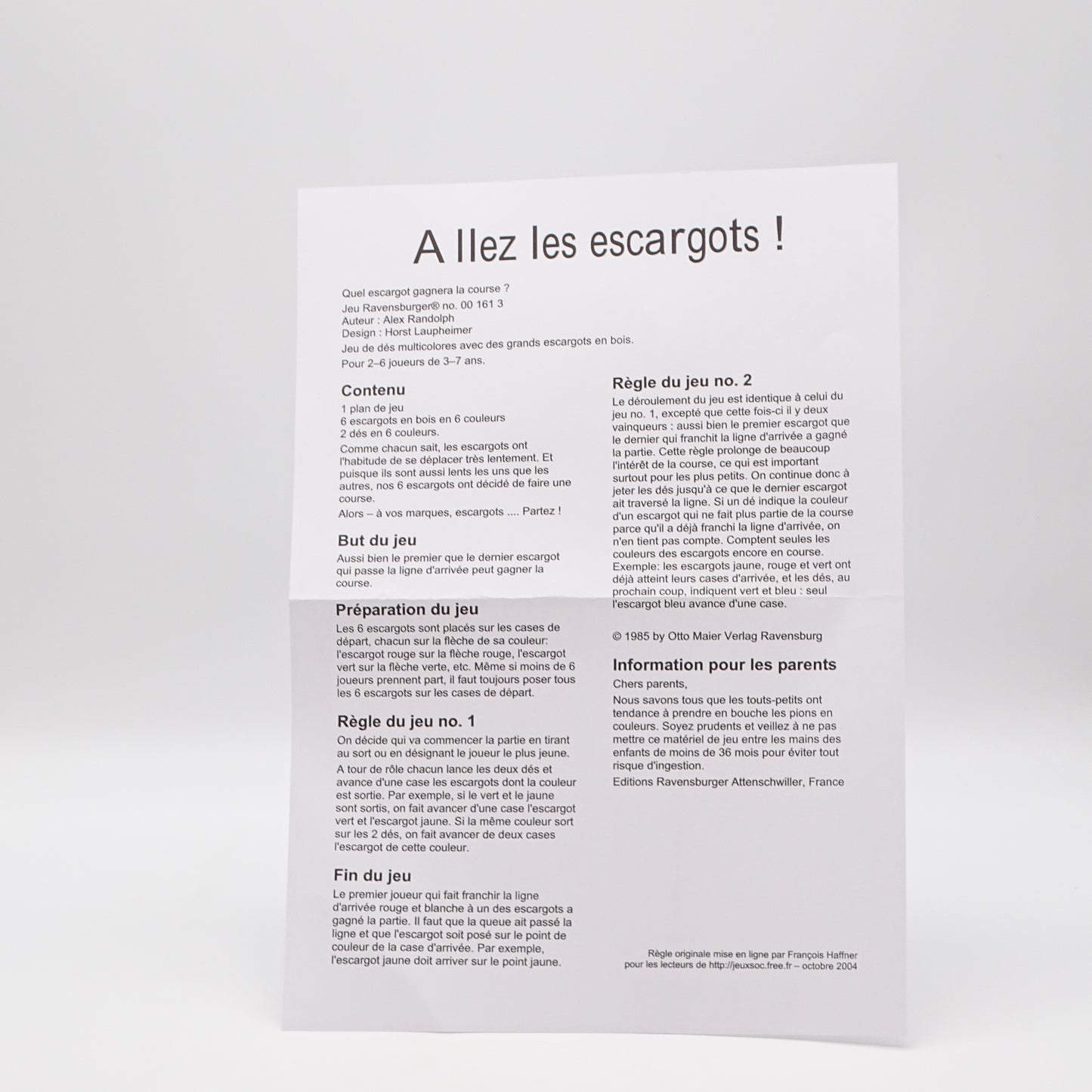 A llez les escargots !

Quel escargot gagnera la course ?
Jeu Ravensburger® no. 00 161 3
Auteur : Alex Randolph
Design : Horst Laupheimer
Jeu de dés multicolores avec des grands escargots en bois.
Pour 2–6 joueurs de 3–7 ans.

Contenu
1 plan de jeu
6 escargots en bois en 6 couleurs
2 dés en 6 couleurs.
Comme chacun sait, les escargots ont l'habitude de se déplacer très lentement. Et puisque ils sont aussi lents les uns que les autres, nos 6 escargots ont décidé de faire une course.
Alors – à vos marques, escargots .... Partez !

But du jeu
Aussi bien le premier que le dernier escargot qui passe la ligne d'arrivée peut gagner la course.

Préparation du jeu
Les 6 escargots sont placés sur les cases de départ, chacun sur la flèche de sa couleur: l'escargot rouge sur la flèche rouge, l'escargot vert sur la flèche verte, etc. Même si moins de 6 joueurs prennent part, il faut toujours poser tous les 6 escargots sur les cases de départ.

Règle du jeu no. 1
On décide qui va commencer la partie en tirant au sort ou en désignant le joueur le plus jeune.
A tour de rôle chacun lance les deux dés et avance d'une case les escargots dont la couleur est sortie. Par exemple, si le vert et le jaune sont sortis, on fait avancer d'une case l'escargot vert et l'escargot jaune. Si la même couleur sort sur les 2 dés, on fait avancer de deux cases l'escargot de cette couleur.

Fin du jeu
Le premier joueur qui fait franchir la ligne d'arrivée rouge et blanche à un des escargots a gagné la partie. Il faut que la queue ait passé la ligne et que l'escargot soit posé sur le point de couleur de la case d'arrivée. Par exemple, l'escargot jaune doit arriver sur le point jaune.

Règle du jeu no. 2
Le déroulement du jeu est identique à celui du jeu no. 1, excepté que cette fois-ci il y deux vainqueurs : aussi bien le premier escargot que le dernier qui franchit la ligne d'arrivée a gagné la partie. Cette règle prolonge de beaucoup l'intérêt de la course, ce qui est important surtout pour les plus petits. On continue donc à jeter les dés jusqu'à ce que le dernier escargot ait traversé la ligne. Si un dé indique la couleur d'un escargot qui ne fait plus partie de la course parce qu'il a déjà franchi la ligne d'arrivée, on n'en tient pas compte. Comptent seules les couleurs des escargots encore en course.
Exemple: les escargots jaune, rouge et vert ont déjà atteint leurs cases d'arrivée, et les dés, au prochain coup, indiquent vert et bleu : seul l'escargot bleu avance d'une case.

© 1985 by Otto Maier Verlag Ravensburg

Information pour les parents
Chers parents,
Nous savons tous que les touts-petits ont tendance à prendre en bouche les pions en couleurs. Soyez prudents et veillez à ne pas mettre ce matériel de jeu entre les mains des enfants de moins de 36 mois pour éviter tout risque d'ingestion.
Editions Ravensburger Attenschwiller, France

Règle originale mise en ligne par François Haffner pour les lecteurs de http://jeuxsoc.free.fr – octobre 2004